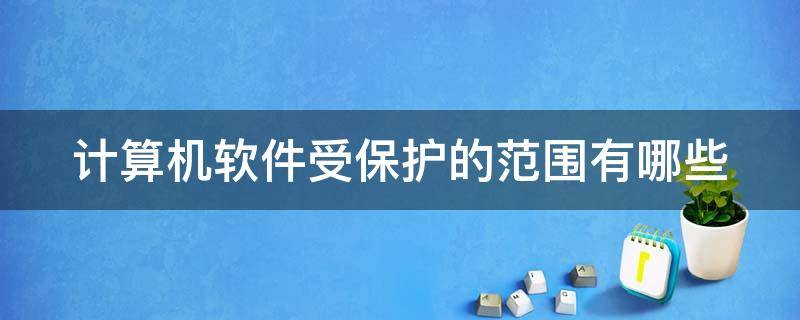 计算机软件受保护的范围有哪些